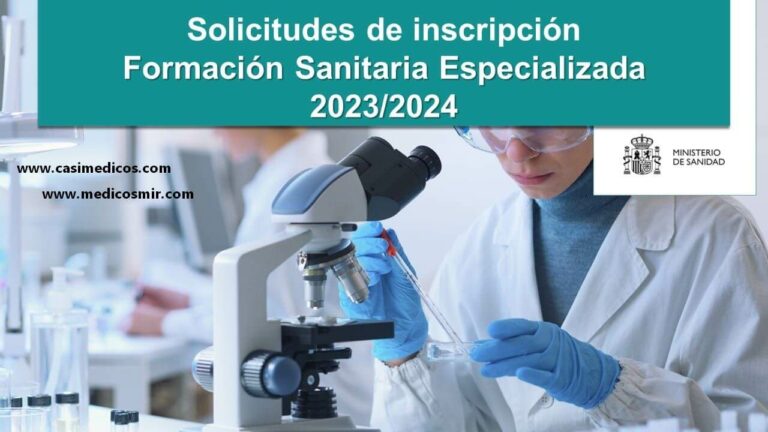 Solicitudes de inscripción
Formación Sanitaria Especializada
2023/2024

www.casimedicos.com
www.medicosmir.com

MINISTERIO
DE SANIDAD